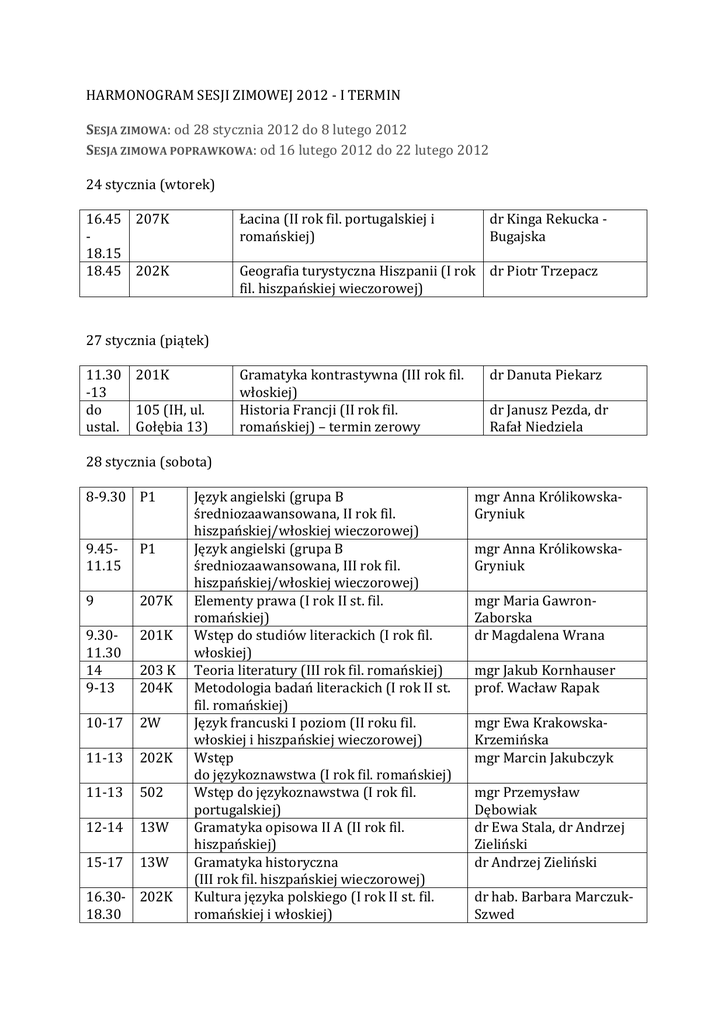 HARMONOGRAM SESJI ZIMOWEJ 2012 - I TERMIN

SESJA ZIMOWA: od 28 stycznia 2012 do 8 lutego 2012
SESJA ZIMOWA POPRAWKOWA: od 16 lutego 2012 do 22 lutego 2012

24 stycznia (wtorek)

| 16.45 - 18.15 | 207K | Łacina (II rok fil. portugalskiej i romańskiej) | dr Kinga Rekucka - Bugajska |
|---|---|---|---|
| 18.45 | 202K | Geografia turystyczna Hiszpanii (I rok fil. hiszpańskiej wieczorowej) | dr Piotr Trzepacz |

27 stycznia (piątek)

| 11.30 -13 | 201K | Gramatyka kontrastywna (III rok fil. włoskiej) | dr Danuta Piekarz |
|---|---|---|---|
| do ustal. | 105 (IH, ul. Gołębia 13) | Historia Francji (II rok fil. romańskiej) – termin zerowy | dr Janusz Pezda, dr Rafał Niedziela |

28 stycznia (sobota)

| 8-9.30 | P1 | Język angielski (grupa B średniozaawansowana, II rok fil. hiszpańskiej/włoskiej wieczorowej) | mgr Anna Królikowska-Gryniuk |
|---|---|---|---|
| 9.45-11.15 | P1 | Język angielski (grupa B średniozaawansowana, III rok fil. hiszpańskiej/włoskiej wieczorowej) | mgr Anna Królikowska-Gryniuk |
| 9 | 207K | Elementy prawa (I rok II st. fil. romańskiej) | mgr Maria Gawron-Zaborska |
| 9.30-11.30 | 201K | Wstęp do studiów literackich (I rok fil. włoskiej) | dr Magdalena Wrana |
| 14 | 203 K | Teoria literatury (III rok fil. romańskiej) | mgr Jakub Kornhauser |
| 9-13 | 204K | Metodologia badań literackich (I rok II st. fil. romańskiej) | prof. Wacław Rapak |
| 10-17 | 2W | Język francuski I poziom (II roku fil. włoskiej i hiszpańskiej wieczorowej) | mgr Ewa Krakowska-Krzemińska |
| 11-13 | 202K | Wstęp do językoznawstwa (I rok fil. romańskiej) | mgr Marcin Jakubczyk |
| 11-13 | 502 | Wstęp do językoznawstwa (I rok fil. portugalskiej) | mgr Przemysław Dębowiak |
| 12-14 | 13W | Gramatyka opisowa II A (II rok fil. hiszpańskiej) | dr Ewa Stala, dr Andrzej Zieliński |
| 15-17 | 13W | Gramatyka historyczna (III rok fil. hiszpańskiej wieczorowej) | dr Andrzej Zieliński |
| 16.30-18.30 | 202K | Kultura języka polskiego (I rok II st. fil. romańskiej i włoskiej) | dr hab. Barbara Marczuk-Szwed |